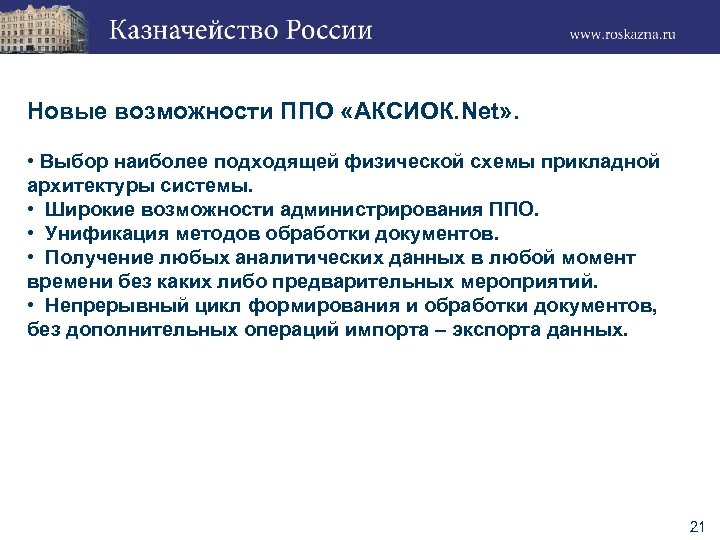 Казначейство России

www.roskazna.ru

Новые возможности ППО «АКСИОК.Net».

• Выбор наиболее подходящей физической схемы прикладной архитектуры системы.
• Широкие возможности администрирования ППО.
• Унификация методов обработки документов.
• Получение любых аналитических данных в любой момент времени без каких либо предварительных мероприятий.
• Непрерывный цикл формирования и обработки документов, без дополнительных операций импорта – экспорта данных.

21